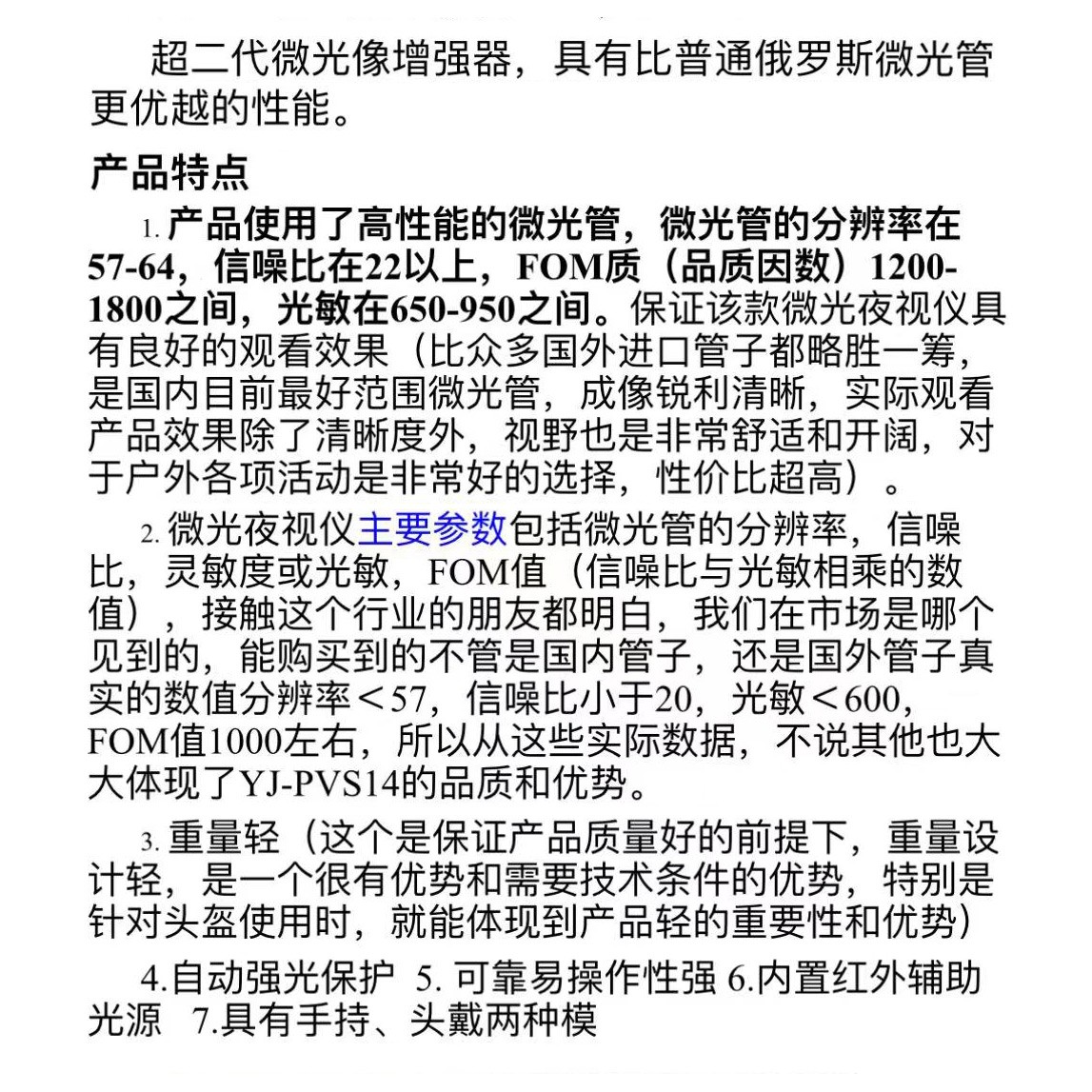 超二代微光像增强器，具有比普通俄罗斯微光管更优越的性能。

产品特点

1.产品使用了高性能的微光管，微光管的分辨率在57-64，信噪比在22以上，FOM质（品质因数）1200-1800之间，光敏在650-950之间。保证该款微光夜视仪具有良好的观看效果（比众多国外进口管子都略胜一筹，是国内目前最好范围微光管，成像锐利清晰，实际观看产品效果除了清晰度外，视野也是非常舒适和开阔，对于户外各项活动是非常好的选择，性价比超高）。

2.微光夜视仪主要参数包括微光管的分辨率，信噪比，灵敏度或光敏，FOM值（信噪比与光敏相乘的数值），接触这个行业的朋友都明白，我们在市场是哪个见到的，能购买到的不管是国内管子，还是国外管子真实的数值分辨率＜57，信噪比小于20，光敏＜600，FOM值1000左右，所以从这些实际数据，不说其他也大大体现了YJ-PVS14的品质和优势。

3.重量轻（这个是保证产品质量好的前提下，重量设计轻，是一个很有优势和需要技术条件的优势，特别是针对头盔使用时，就能体现到产品轻的重要性和优势）

4.自动强光保护 5.可靠易操作性强 6.内置红外辅助光源 7.具有手持、头戴两种模